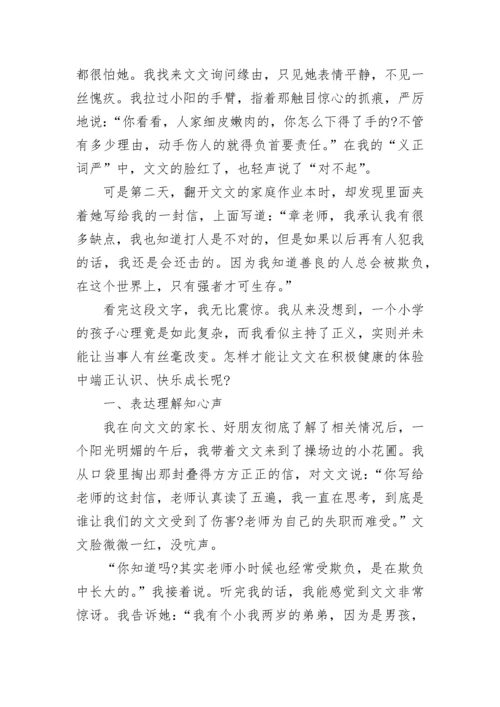 都很怕她。我找来文文询问缘由，只见她表情平静，不见一丝愧疚。我拉过小阳的手臂，指着那触目惊心的抓痕，严厉地说：“你看看，人家细皮嫩肉的，你怎么下得了手的?不管有多少理由，动手伤人的就得负首要责任。”在我的“义正词严”中，文文的脸红了，也轻声说了“对不起”。

可是第二天，翻开文文的家庭作业本时，却发现里面夹着她写给我的一封信，上面写道：“章老师，我承认我有很多缺点，我也知道打人是不对的，但是如果以后再有人犯我的话，我还是会还击的。因为我知道善良的人总会被欺负，在这个世界上，只有强者才可生存。”

看完这段文字，我无比震惊。我从来没想到，一个小学的孩子心理竟是如此复杂，而我看似主持了正义，实则并未能让当事人有丝毫改变。怎样才能让文文在积极健康的体验中端正认识、快乐成长呢?

一、表达理解知心声

我在向文文的家长、好朋友彻底了解了相关情况后，一个阳光明媚的午后，我带着文文来到了操场边的小花圃。我从口袋里掏出那封叠得方方正正的信，对文文说：“你写给老师的这封信，老师认真读了五遍，我一直在思考，到底是谁让我们的文文受到了伤害?老师为自己的失职而难受。”文文脸微微一红，没吭声。

“你知道吗?其实老师小时候也经常受欺负，是在欺负中长大的。”我接着说。听完我的话，我能感觉到文文非常惊讶。我告诉她：“我有个小我两岁的弟弟，因为是男孩，